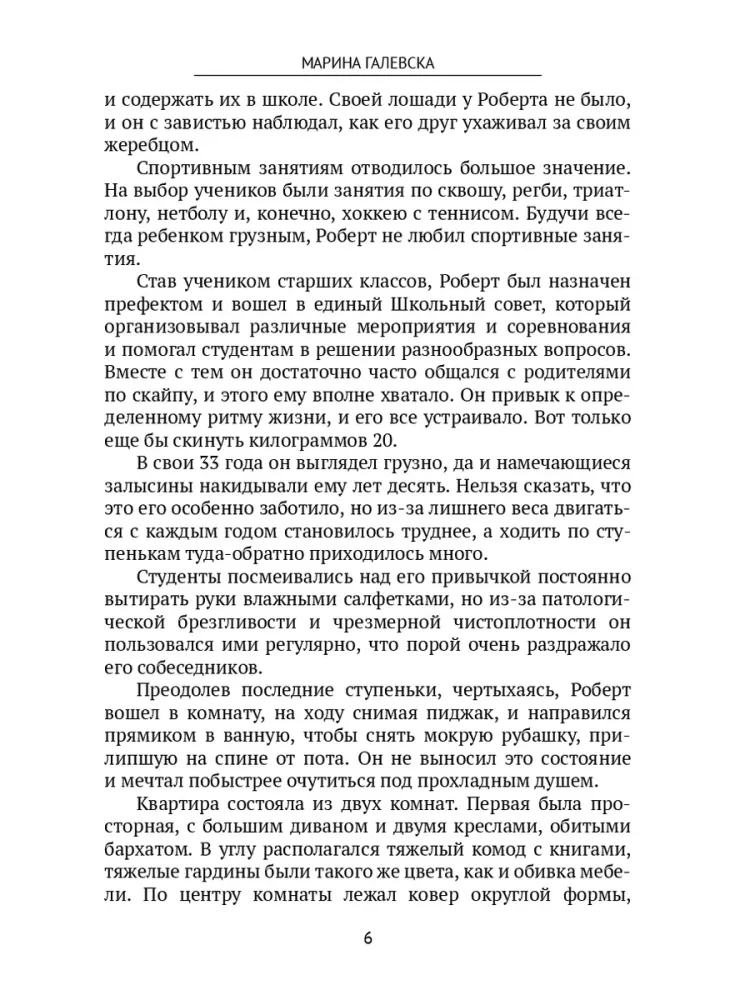 МАРИНА ГАЛЕВСКА

и содержать их в школе. Своей лошади у Роберта не было, и он с завистью наблюдал, как его друг ухаживал за своим жеребцом.

Спортивным занятиям отводилось большое значение. На выбор учеников были занятия по сквошу, регби, триатлону, нетболу и, конечно, хоккею с теннисом. Будучи всегда ребенком грузным, Роберт не любил спортивные занятия.

Став учеником старших классов, Роберт был назначен префектом и вошел в единый Школьный совет, который организовывал различные мероприятия и соревнования и помогал студентам в решении разнообразных вопросов. Вместе с тем он достаточно часто общался с родителями по скайпу, и этого ему вполне хватало. Он привык к определенному ритму жизни, и его все устраивало. Вот только еще бы скинуть килограммов 20.

В свои 33 года он выглядел грузно, да и намечающиеся залысины накидывали ему лет десять. Нельзя сказать, что это его особенно заботило, но из-за лишнего веса двигаться с каждым годом становилось труднее, а ходить по ступенькам туда-обратно приходилось много.

Студенты посмеивались над его привычкой постоянно вытирать руки влажными салфетками, но из-за патологической брезгливости и чрезмерной чистоплотности он пользовался ими регулярно, что порой очень раздражало его собеседников.

Преодолев последние ступеньки, чертыхаясь, Роберт вошел в комнату, на ходу снимая пиджак, и направился прямиком в ванную, чтобы снять мокрую рубашку, прилипшую на спине от пота. Он не выносил это состояние и мечтал побыстрее очутиться под прохладным душем.

Квартира состояла из двух комнат. Первая была просторная, с большим диваном и двумя креслами, обитыми бархатом. В углу располагался тяжелый комод с книгами, тяжелые гардины были такого же цвета, как и обивка мебели. По центру комнаты лежал ковер округлой формы,

6